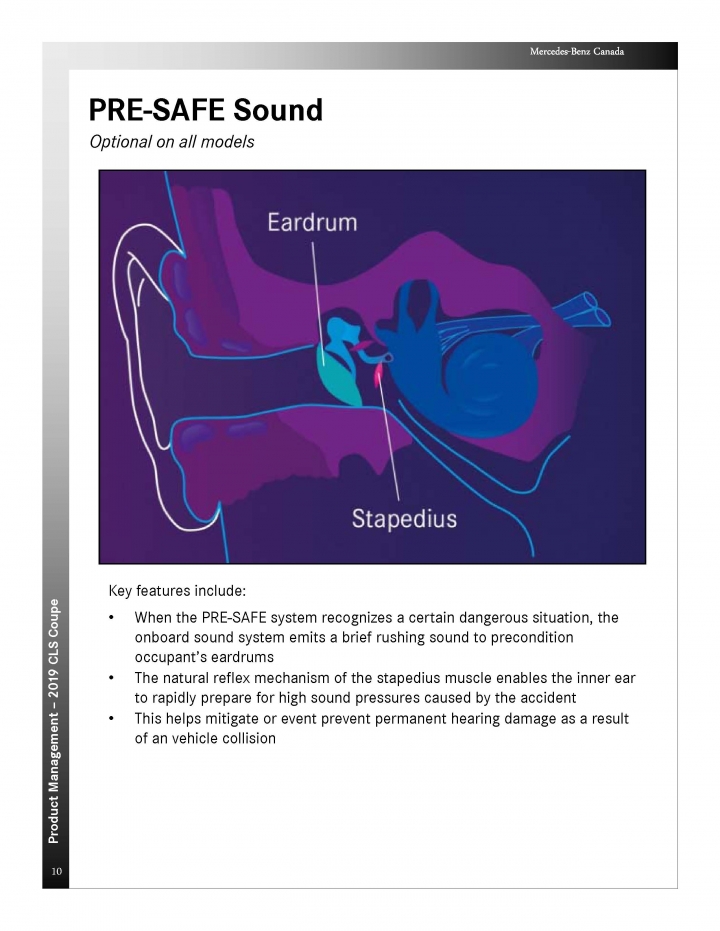 Mercedes-Benz Canada

PRE-SAFE Sound

Optional on all models

Eardrum

Stapedius

Key features include:

• When the PRE-SAFE system recognizes a certain dangerous situation, the onboard sound system emits a brief rushing sound to precondition occupant's eardrums
• The natural reflex mechanism of the stapedius muscle enables the inner ear to rapidly prepare for high sound pressures caused by the accident
• This helps mitigate or event prevent permanent hearing damage as a result of an vehicle collision

Product Management – 2019 CLS Coupe

10